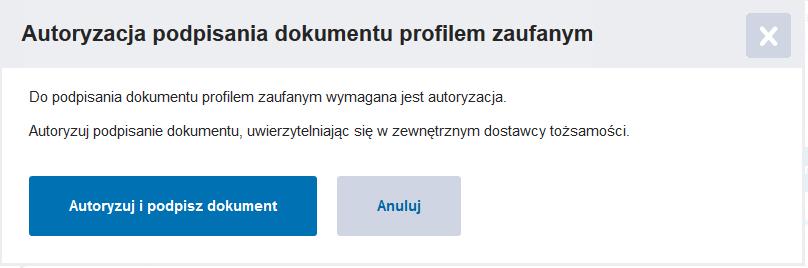 Autoryzacja podpisania dokumentu profilem zaufanym

Do podpisania dokumentu profilem zaufanym wymagana jest autoryzacja.

Autoryzuj podpisanie dokumentu, uwierzytelniając się w zewnętrznym dostawcy tożsamości.

Autoryzuj i podpisz dokument

Anuluj